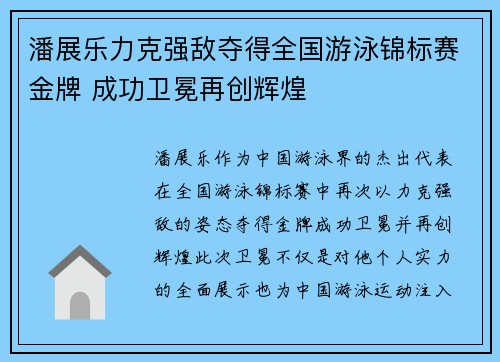 潘展乐力克强敌夺得全国游泳锦标赛金牌 成功卫冕再创辉煌

潘展乐作为中国游泳界的杰出代表在全国游泳锦标赛中再次以力克强敌的姿态夺得金牌成功卫冕并再创辉煌此次卫冕不仅是对他个人实力的全面展示也为中国游泳运动注入